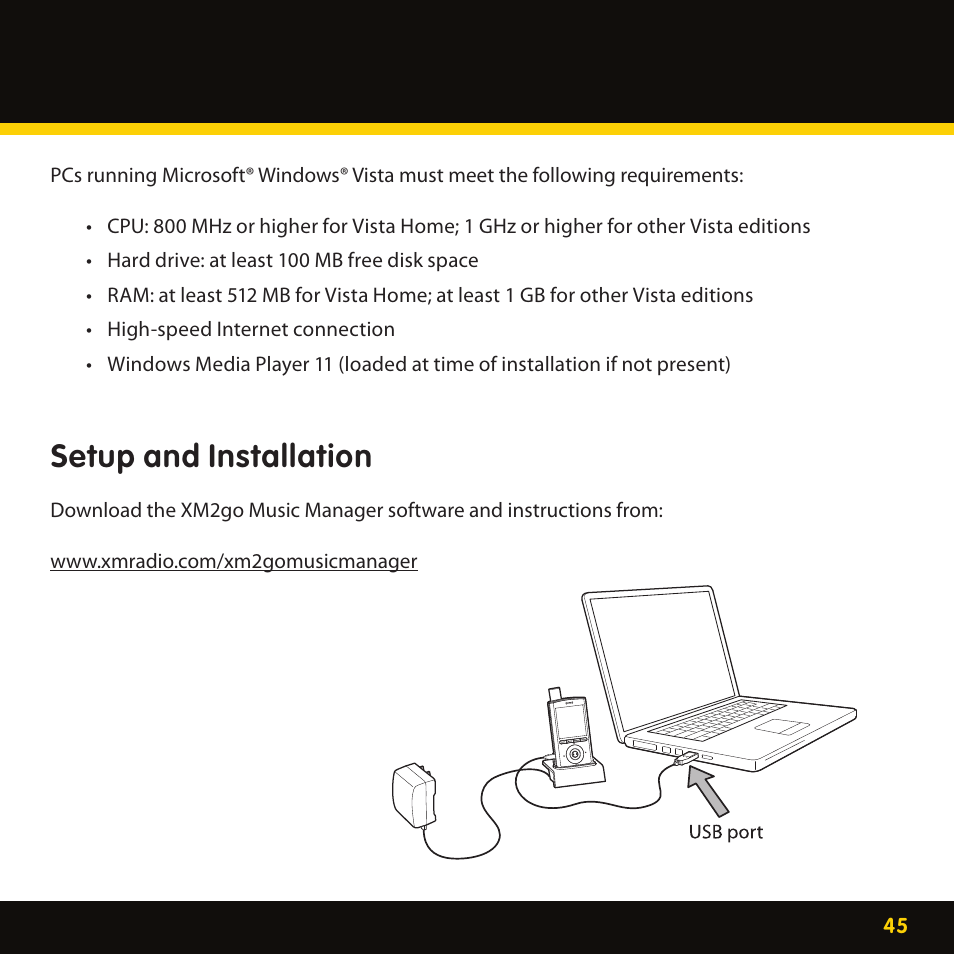 PCs running Microsoft® Windows® Vista must meet the following requirements:

• CPU: 800 MHz or higher for Vista Home; 1 GHz or higher for other Vista editions
• Hard drive: at least 100 MB free disk space
• RAM: at least 512 MB for Vista Home; at least 1 GB for other Vista editions
• High-speed Internet connection
• Windows Media Player 11 (loaded at time of installation if not present)

Setup and Installation

Download the XM2go Music Manager software and instructions from:

www.xmradio.com/xm2gomusicmanager

USB port

45